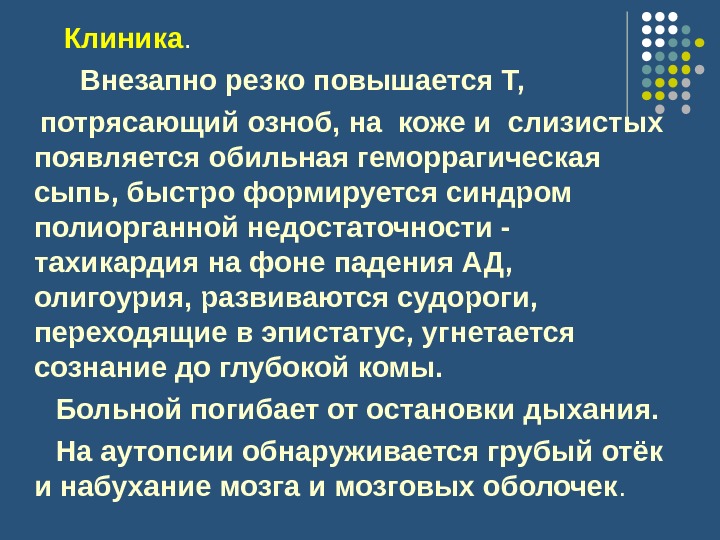 Клиника.

Внезапно резко повышается Т,

потрясающий озноб, на коже и слизистых появляется обильная геморрагическая сыпь, быстро формируется синдром полиорганной недостаточности - тахикардия на фоне падения АД, олигоурия, развиваются судороги, переходящие в эпистатус, угнетается сознание до глубокой комы.

Больной погибает от остановки дыхания.

На аутопсии обнаруживается грубый отёк и набухание мозга и мозговых оболочек.